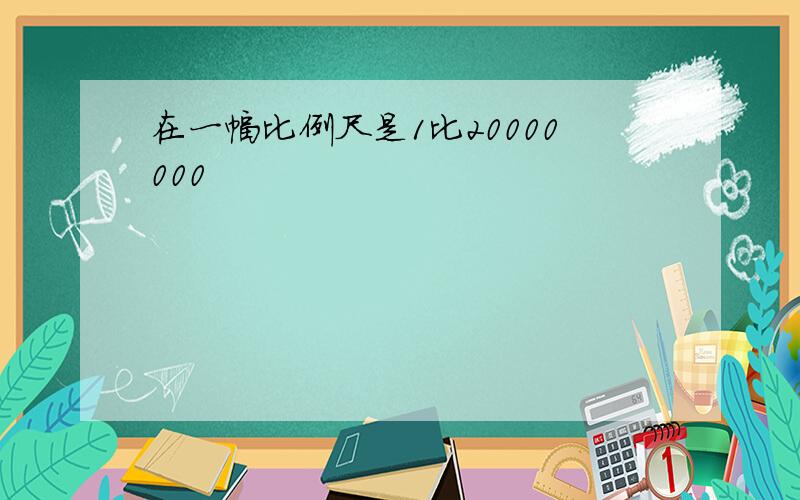 在一幅比例尺是1比20000000